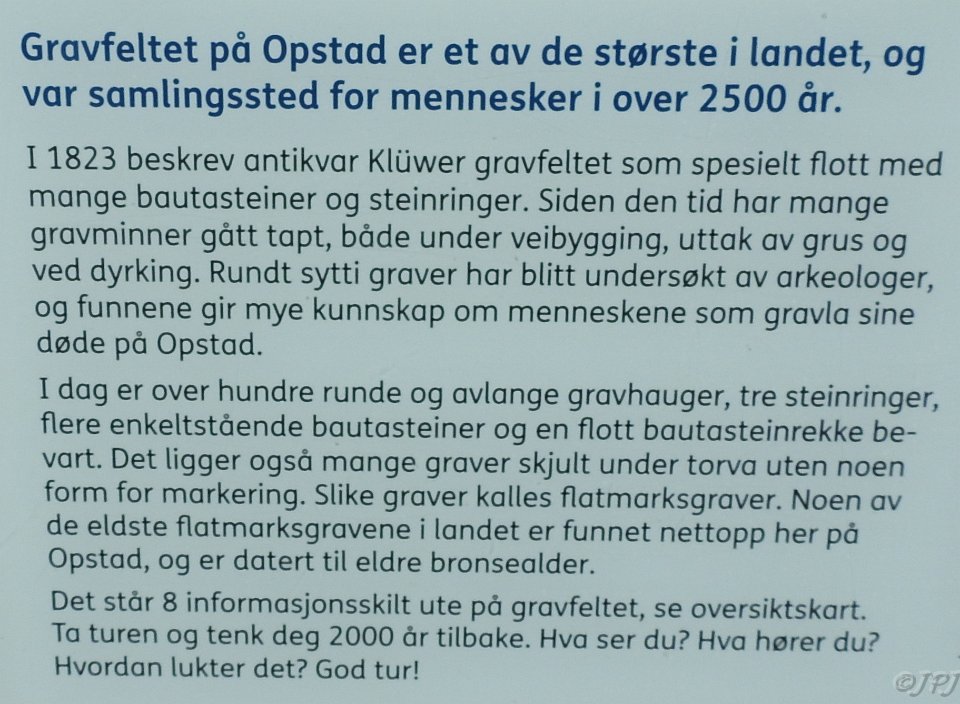 Gravfeltet på Opstad er et av de største i landet, og var samlingssted for mennesker i over 2500 år.

I 1823 beskrev antikvar Klüwer gravfeltet som spesielt flott med mange bautasteiner og steinringer. Siden den tid har mange gravminner gått tapt, både under veibygging, uttak av grus og ved dyrking. Rundt sytti graver har blitt undersøkt av arkeologer, og funnene gir mye kunnskap om menneskene som gravla sine døde på Opstad.

I dag er over hundre runde og avlange gravhauger, tre steinringer, flere enkeltstående bautasteiner og en flott bautasteinrekke bevart. Det ligger også mange graver skjult under torva uten noen form for markering. Slike graver kalles flatmarksgraver. Noen av de eldste flatmarksgravene i landet er funnet nettopp her på Opstad, og er datert til eldre bronsealder.

Det står 8 informasjonsskilt ute på gravfeltet, se oversiktskart. Ta turen og tenk deg 2000 år tilbake. Hva ser du? Hva hører du? Hvordan lukter det? God tur!

©JPJ